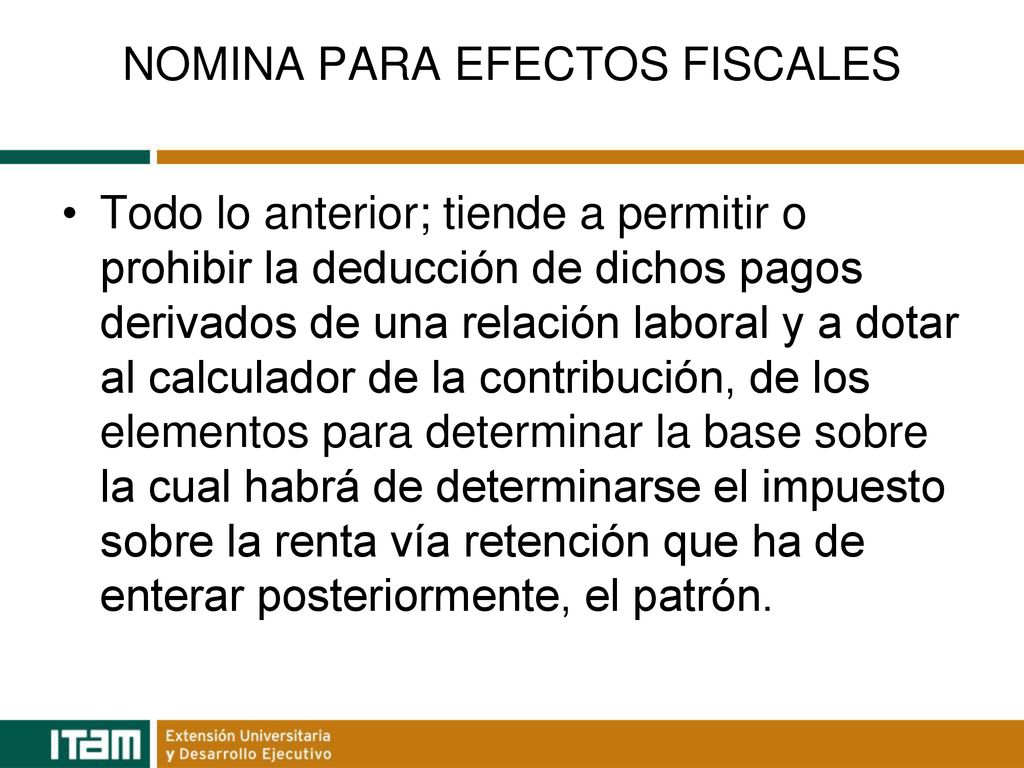 NOMINA PARA EFECTOS FISCALES

• Todo lo anterior; tiende a permitir o prohibir la deducción de dichos pagos derivados de una relación laboral y a dotar al calculador de la contribución, de los elementos para determinar la base sobre la cual habrá de determinarse el impuesto sobre la renta vía retención que ha de enterar posteriormente, el patrón.

ITAM Extensión Universitaria y Desarrollo Ejecutivo